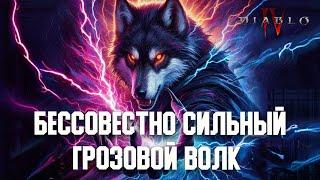 DIABLO IV

БЕССОВЕСТНО СИЛЬНЫЙ ГРОЗОВОЙ ВОЛК